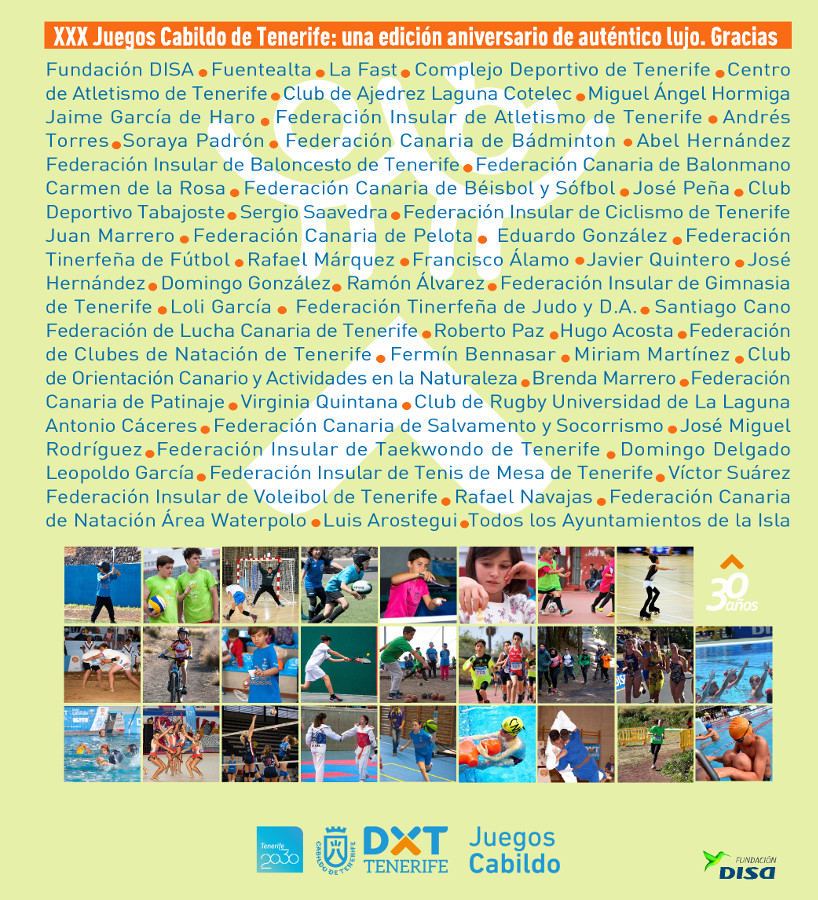 XXX Juegos Cabildo de Tenerife: una edición aniversario de auténtico lujo. Gracias

Fundación DISA • Fuentealta • La Fast • Complejo Deportivo de Tenerife • Centro de Atletismo de Tenerife • Club de Ajedrez Laguna Cotelec • Miguel Ángel Hormiga Jaime García de Haro • Federación Insular de Atletismo de Tenerife • Andrés Torres • Soraya Padrón • Federación Canaria de Bádminton • Abel Hernández Federación Insular de Baloncesto de Tenerife • Federación Canaria de Balonmano Carmen de la Rosa • Federación Canaria de Béisbol y Sófbol • José Peña • Club Deportivo Tabajoste • Sergio Saavedra • Federación Insular de Ciclismo de Tenerife Juan Marrero • Federación Canaria de Pelota • Eduardo González • Federación Tinerfeña de Fútbol • Rafael Márquez • Francisco Álamo • Javier Quintero • José Hernández • Domingo González • Ramón Álvarez • Federación Insular de Gimnasia de Tenerife • Loli García • Federación Tinerfeña de Judo y D.A. • Santiago Cano Federación de Lucha Canaria de Tenerife • Roberto Paz • Hugo Acosta • Federación de Clubes de Natación de Tenerife • Fermín Bennasar • Miriam Martínez • Club de Orientación Canario y Actividades en la Naturaleza • Brenda Marrero • Federación Canaria de Patinaje • Virginia Quintana • Club de Rugby Universidad de La Laguna Antonio Cáceres • Federación Canaria de Salvamento y Socorrismo • José Miguel Rodríguez • Federación Insular de Taekwondo de Tenerife • Domingo Delgado Leopoldo García • Federación Insular de Tenis de Mesa de Tenerife • Víctor Suárez Federación Insular de Voleibol de Tenerife • Rafael Navajas • Federación Canaria de Natación Área Waterpolo • Luis Arostegui • Todos los Ayuntamientos de la Isla

30 años

Tenerife 2030

CABILDO DE TENERIFE

DXT TENERIFE

Juegos Cabildo

FUNDACIÓN DISA